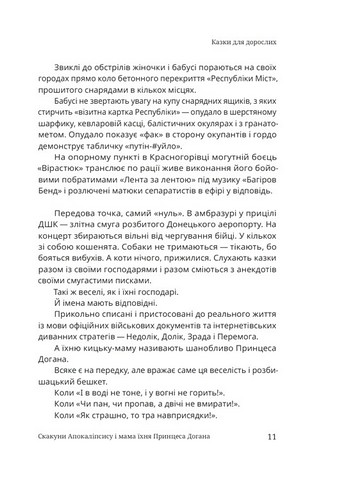 Казки для дорослих

Звиклі до обстрілів жіночки і бабусі пораються на своїх городах прямо коло бетонного перекриття «Республіки Міст», прошитого снарядами в кількох місцях.

Бабусі не звертають увагу на купу снарядних ящиків, з яких стирчить «візитна картка Республіки» — опудало в шерстяному шарфику, кевларовій касці, балістичних окулярах і з гранатометом. Опудало показує «фак» в сторону окупантів і гордо демонструє табличку «путін-#уйло».

На опорному пункті в Красногорівці могутній боєць «Вірастюк» транслює по рації живе виконання його бойовими побратимами «Лента за лентою» під музику «Багіров Бенд» і розлючені матюки сепаратистів в ефірі у відповідь.

Передова точка, самий «нуль». В амбразурі у прицілі ДШК — злітна смуга розбитого Донецького аеропорту. На концерт збираються вільні від чергування бійці. У кількох зі собою кошенята. Собаки не тримаються — тікають, бо бояться вибухів. А коти нічого, прижилися. Слухають казки разом із своїми господарями і разом сміються з анекдотів своїми смугастими писками.

Такі ж веселі, як і їхні господарі.

Й імена мають відповідні.

Прикольно списані і пристосовані до реального життя із мови офіційних військових документів та інтернетівських диванних стратегів — Недолік, Долік, Зрада і Перемога.

А їхню кицьку-маму називають шанобливо Принцеса Догана.

Всяке є на передку, але вражає саме ця веселість і розбишацький бешкет.

Коли «І в воді не тоне, і у вогні не горить!».

Коли «Чи пан, чи пропав, а двічі не вмирати!».

Коли «Як страшно, то тра навприсядки!».

Скакуни Апокаліпсису і мама їхня Принцеса Догана 11